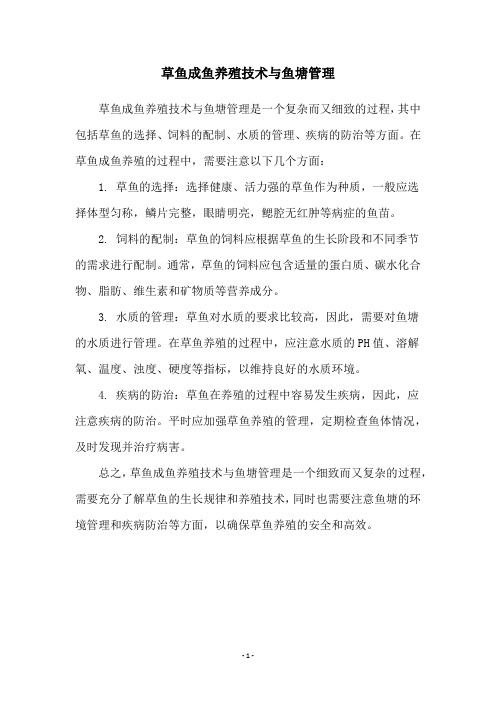 草鱼成鱼养殖技术与鱼塘管理

草鱼成鱼养殖技术与鱼塘管理是一个复杂而又细致的过程，其中包括草鱼的选择、饲料的配制、水质的管理、疾病的防治等方面。在草鱼成鱼养殖的过程中，需要注意以下几个方面：

1. 草鱼的选择：选择健康、活力强的草鱼作为种质，一般应选择体型匀称，鳞片完整，眼睛明亮，鳃腔无红肿等病症的鱼苗。

2. 饲料的配制：草鱼的饲料应根据草鱼的生长阶段和不同季节的需求进行配制。通常，草鱼的饲料应包含适量的蛋白质、碳水化合物、脂肪、维生素和矿物质等营养成分。

3. 水质的管理：草鱼对水质的要求比较高，因此，需要对鱼塘的水质进行管理。在草鱼养殖的过程中，应注意水质的PH值、溶解氧、温度、浊度、硬度等指标，以维持良好的水质环境。

4. 疾病的防治：草鱼在养殖的过程中容易发生疾病，因此，应注意疾病的防治。平时应加强草鱼养殖的管理，定期检查鱼体情况，及时发现并治疗病害。

总之，草鱼成鱼养殖技术与鱼塘管理是一个细致而又复杂的过程，需要充分了解草鱼的生长规律和养殖技术，同时也需要注意鱼塘的环境管理和疾病防治等方面，以确保草鱼养殖的安全和高效。

- 1 -